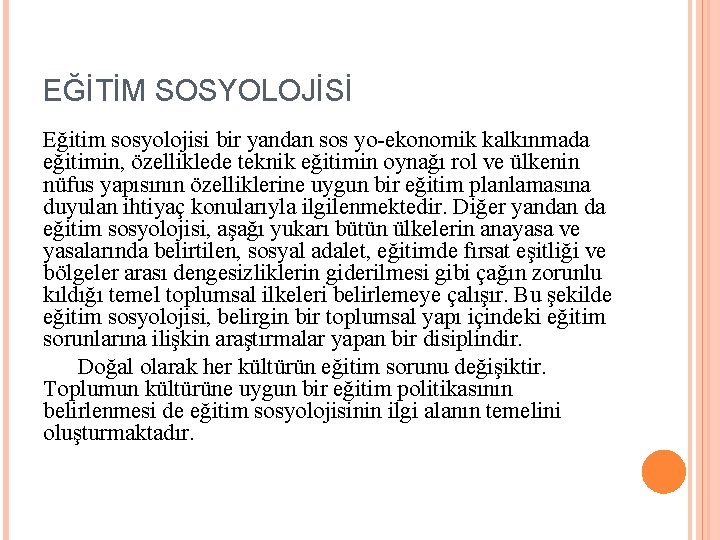 EĞİTİM SOSYOLOJİSİ

Eğitim sosyolojisi bir yandan sos yo-ekonomik kalkınmada eğitimin, özelliklede teknik eğitimin oynağı rol ve ülkenin nüfus yapısının özelliklerine uygun bir eğitim planlamasına duyulan ihtiyaç konularıyla ilgilenmektedir. Diğer yandan da eğitim sosyolojisi, aşağı yukarı bütün ülkelerin anayasa ve yasalarında belirtilen, sosyal adalet, eğitimde fırsat eşitliği ve bölgeler arası dengesizliklerin giderilmesi gibi çağın zorunlu kıldığı temel toplumsal ilkeleri belirlemeye çalışır. Bu şekilde eğitim sosyolojisi, belirgin bir toplumsal yapı içindeki eğitim sorunlarına ilişkin araştırmalar yapan bir disiplindir.

Doğal olarak her kültürün eğitim sorunu değişiktir. Toplumun kültürüne uygun bir eğitim politikasının belirlenmesi de eğitim sosyolojisinin ilgi alanın temelini oluşturmaktadır.